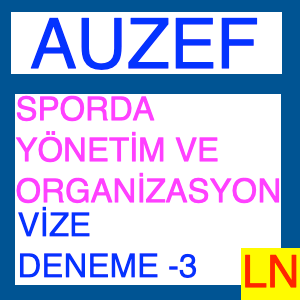 AUZEF

SPORDA YÖNETİM VE ORGANİZASYON

VİZE

DENEME -3

LN